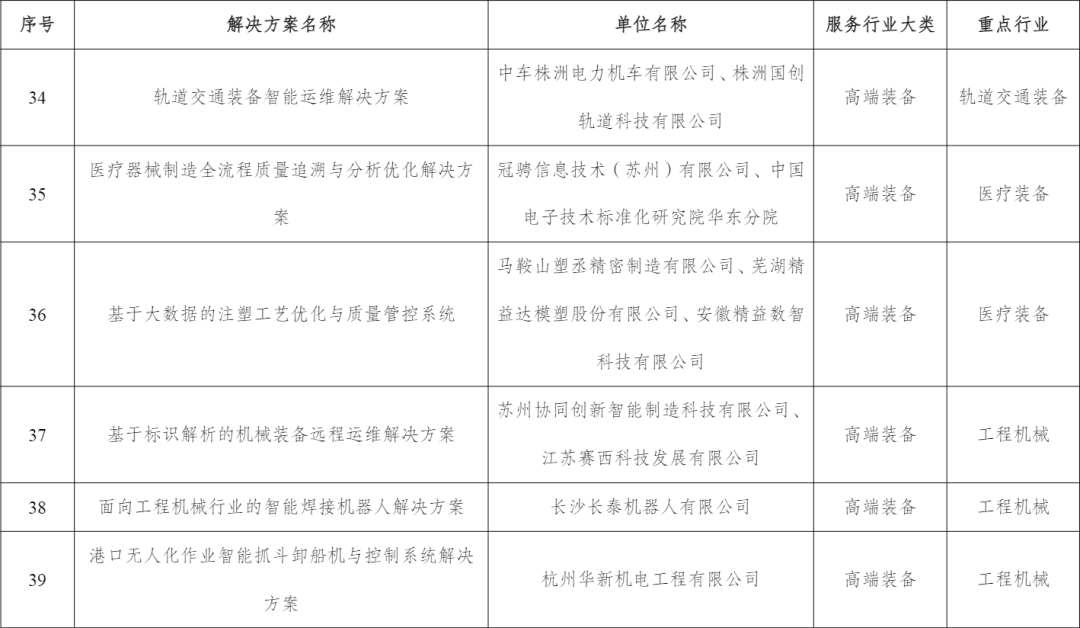 | 序号 | 解决方案名称 | 单位名称 | 服务行业大类 | 重点行业 |
|---|---|---|---|---|
| 34 | 轨道交通装备智能运维解决方案 | 中车株洲电力机车有限公司、株洲国创轨道科技有限公司 | 高端装备 | 轨道交通装备 |
| 35 | 医疗器械制造全流程质量追溯与分析优化解决方案 | 冠骋信息技术（苏州）有限公司、中国电子技术标准化研究院华东分院 | 高端装备 | 医疗装备 |
| 36 | 基于大数据的注塑工艺优化与质量管控系统 | 马鞍山塑丞精密制造有限公司、芜湖精益达模塑股份有限公司、安徽精益数智科技有限公司 | 高端装备 | 医疗装备 |
| 37 | 基于标识解析的机械装备远程运维解决方案 | 苏州协同创新智能制造科技有限公司、江苏赛西科技发展有限公司 | 高端装备 | 工程机械 |
| 38 | 面向工程机械行业的智能焊接机器人解决方案 | 长沙长泰机器人有限公司 | 高端装备 | 工程机械 |
| 39 | 港口无人化作业智能抓斗卸船机与控制系统解决方案 | 杭州华新机电工程有限公司 | 高端装备 | 工程机械 |